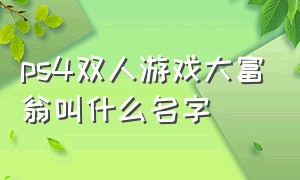 ps4双人游戏大富翁叫什么名字